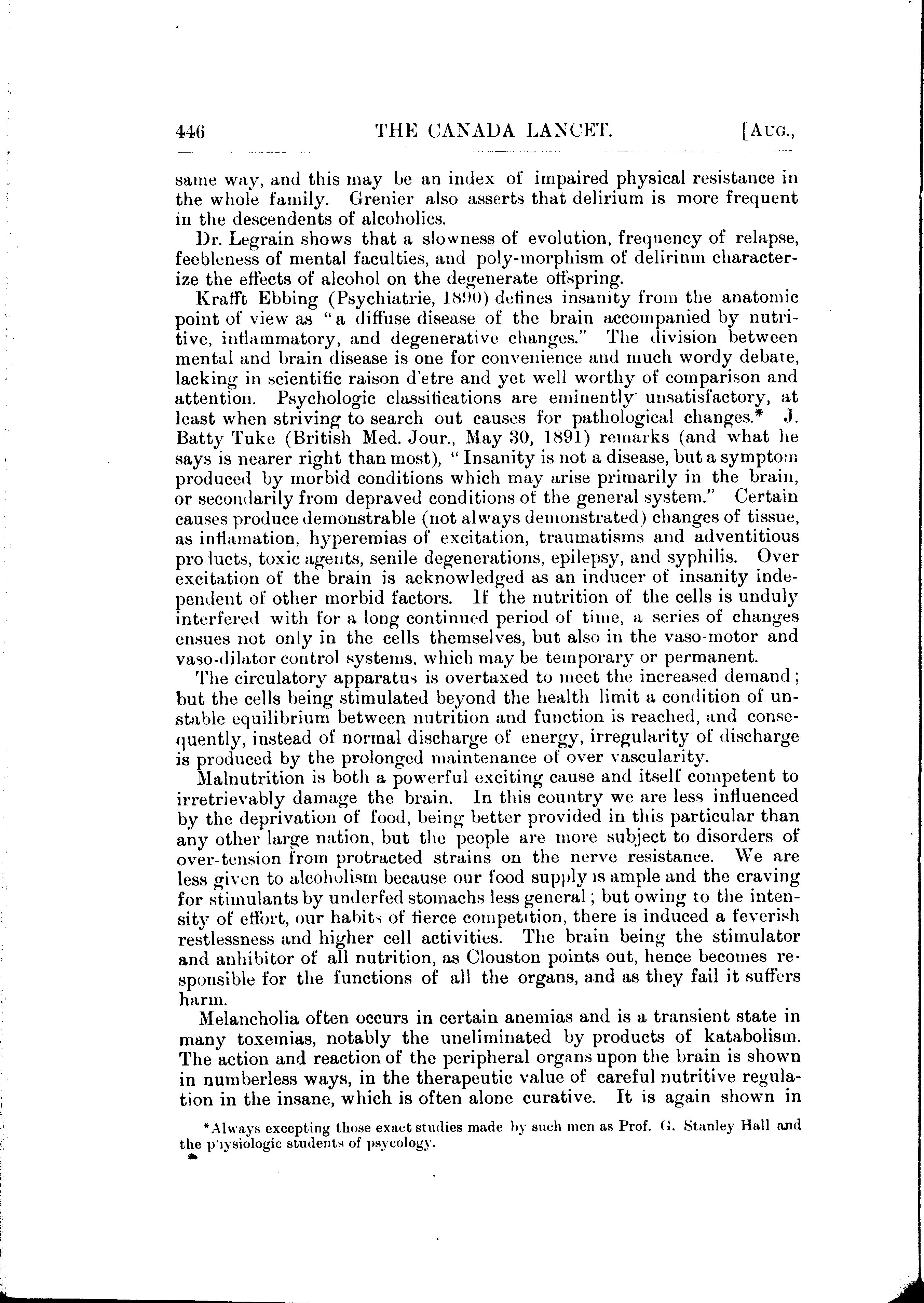 446 THE CANADA LANCET. [AUG.,

same way, and this may be an index of impaired physical resistance in the whole family. Grenier also asserts that delirium is more frequent in the descendents of alcoholics.

Dr. Legrain shows that a slowness of evolution, frequency of relapse, feebleness of mental faculties, and poly-morphism of delirinm characterize the effects of alcohol on the degenerate offspring.

Krafft Ebbing (Psychiatrie, 1890) defines insanity from the anatomic point of view as "a diffuse disease of the brain accompanied by nutritive, inflammatory, and degenerative changes." The division between mental and brain disease is one for convenience and much wordy debate, lacking in scientific raison d'etre and yet well worthy of comparison and attention. Psychologic classifications are eminently unsatisfactory, at least when striving to search out causes for pathological changes.* J. Batty Tuke (British Med. Jour., May 30, 1891) remarks (and what he says is nearer right than most), "Insanity is not a disease, but a symptom produced by morbid conditions which may arise primarily in the brain, or secondarily from depraved conditions of the general system." Certain causes produce demonstrable (not always demonstrated) changes of tissue, as inflamation, hyperemias of excitation, traumatisms and adventitious products, toxic agents, senile degenerations, epilepsy, and syphilis. Over excitation of the brain is acknowledged as an inducer of insanity independent of other morbid factors. If the nutrition of the cells is unduly interfered with for a long continued period of time, a series of changes ensues not only in the cells themselves, but also in the vaso-motor and vaso-dilator control systems, which may be temporary or permanent.

The circulatory apparatus is overtaxed to meet the increased demand; but the cells being stimulated beyond the health limit a condition of unstable equilibrium between nutrition and function is reached, and consequently, instead of normal discharge of energy, irregularity of discharge is produced by the prolonged maintenance of over vascularity.

Malnutrition is both a powerful exciting cause and itself competent to irretrievably damage the brain. In this country we are less influenced by the deprivation of food, being better provided in this particular than any other large nation, but the people are more subject to disorders of over-tension from protracted strains on the nerve resistance. We are less given to alcoholism because our food supply is ample and the craving for stimulants by underfed stomachs less general; but owing to the intensity of effort, our habits of fierce competition, there is induced a feverish restlessness and higher cell activities. The brain being the stimulator and anhibitor of all nutrition, as Clouston points out, hence becomes responsible for the functions of all the organs, and as they fail it suffers harm.

Melancholia often occurs in certain anemias and is a transient state in many toxemias, notably the uneliminated by products of katabolism. The action and reaction of the peripheral organs upon the brain is shown in numberless ways, in the therapeutic value of careful nutritive regulation in the insane, which is often alone curative. It is again shown in

*Always excepting those exact studies made by such men as Prof. G. Stanley Hall and the physiologic students of psycology.